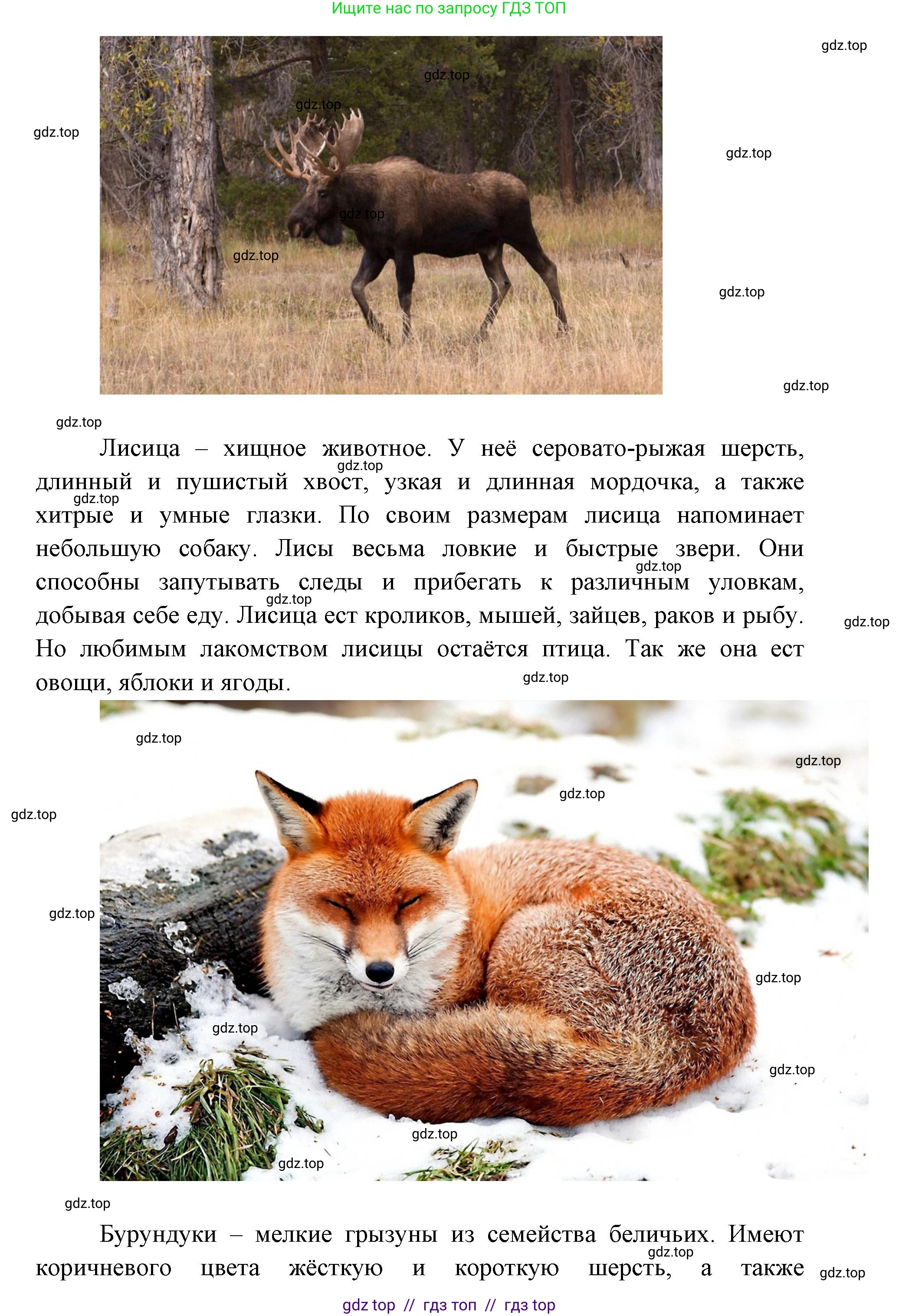 Ищите нас по запросу ГДЗ ТОП

Лисица – хищное животное. У неё серовато-рыжая шерсть, длинный и пушистый хвост, узкая и длинная мордочка, а также хитрые и умные глазки. По своим размерам лисица напоминает небольшую собаку. Лисы весьма ловкие и быстрые звери. Они способны запутывать следы и прибегать к различным уловкам, добывая себе еду. Лисица ест кроликов, мышей, зайцев, раков и рыбу. Но любимым лакомством лисицы остаётся птица. Так же она ест овощи, яблоки и ягоды.

Бурундуки – мелкие грызуны из семейства беличьих. Имеют коричневого цвета жёсткую и короткую шерсть, а также

gdz top // гдз топ // гдз top

gdz.top